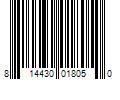 8 14430 01805 0